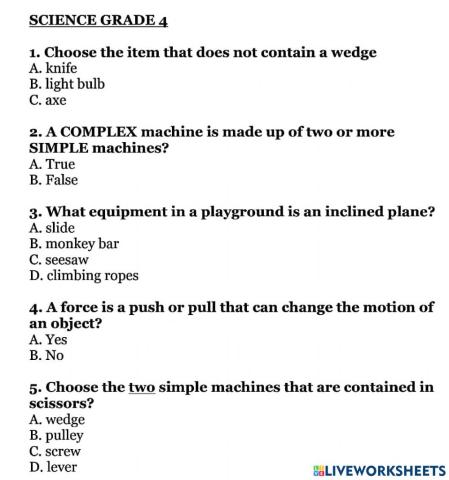 SCIENCE GRADE 4

1. Choose the item that does not contain a wedge
A. knife
B. light bulb
C. axe

2. A COMPLEX machine is made up of two or more SIMPLE machines?
A. True
B. False

3. What equipment in a playground is an inclined plane?
A. slide
B. monkey bar
C. seesaw
D. climbing ropes

4. A force is a push or pull that can change the motion of an object?
A. Yes
B. No

5. Choose the two simple machines that are contained in scissors?
A. wedge
B. pulley
C. screw
D. lever

LIVEWORKSHEETS